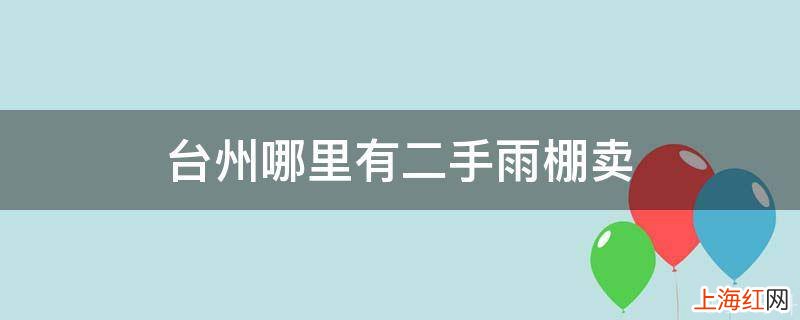 台州哪里有二手雨棚卖

上海红网